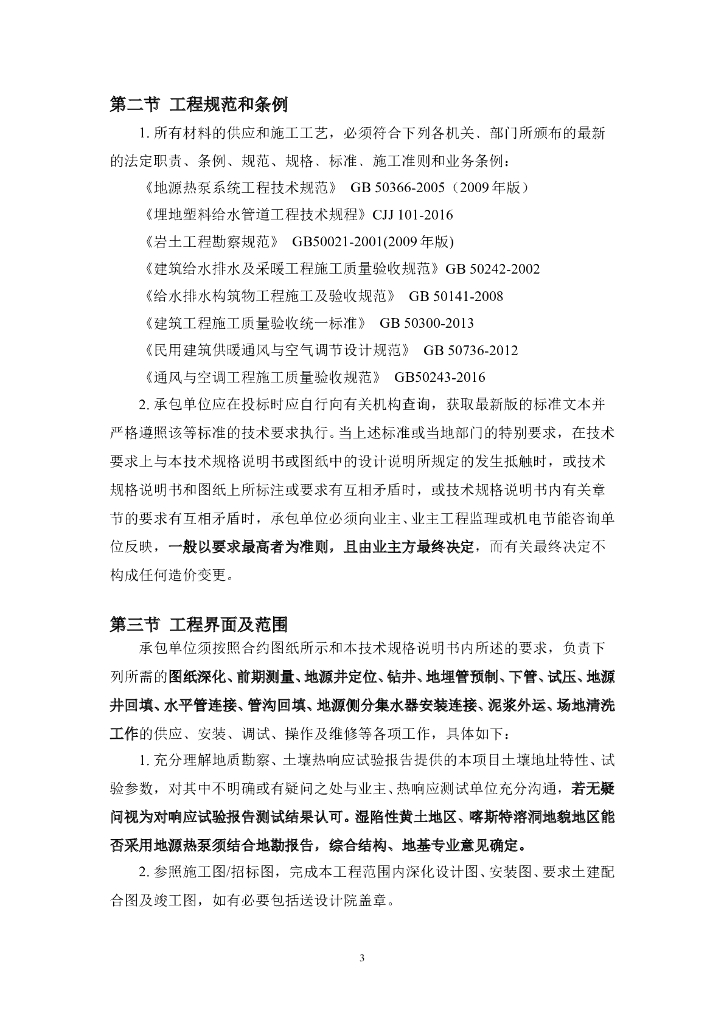 第二节 工程规范和条例

1. 所有材料的供应和施工工艺，必须符合下列各机关、部门所颁布的最新的法定职责、条例、规范、规格、标准、施工准则和业务条例：

《地源热泵系统工程技术规范》 GB 50366-2005（2009 年版）

《埋地塑料给水管道工程技术规程》CJJ 101-2016

《岩土工程勘察规范》 GB50021-2001(2009 年版)

《建筑给水排水及采暖工程施工质量验收规范》GB 50242-2002

《给水排水构筑物工程施工及验收规范》 GB 50141-2008

《建筑工程施工质量验收统一标准》 GB 50300-2013

《民用建筑供暖通风与空气调节设计规范》 GB 50736-2012

《通风与空调工程施工质量验收规范》 GB50243-2016

2. 承包单位应在投标时应自行向有关机构查询，获取最新版的标准文本并严格遵照该等标准的技术要求执行。当上述标准或当地部门的特别要求，在技术要求上与本技术规格说明书或图纸中的设计说明所规定的发生抵触时，或技术规格说明书和图纸上所标注或要求有互相矛盾时，或技术规格说明书内有关章节的要求有互相矛盾时，承包单位必须向业主、业主工程监理或机电节能咨询单位反映，一般以要求最高者为准则，且由业主方最终决定，而有关最终决定不构成任何造价变更。

第三节 工程界面及范围

承包单位须按照合约图纸所示和本技术规格说明书内所述的要求，负责下列所需的图纸深化、前期测量、地源井定位、钻井、地埋管预制、下管、试压、地源井回填、水平管连接、管沟回填、地源侧分集水器安装连接、泥浆外运、场地清洗工作的供应、安装、调试、操作及维修等各项工作，具体如下：

1. 充分理解地质勘察、土壤热响应试验报告提供的本项目土壤地址特性、试验参数，对其中不明确或有疑问之处与业主、热响应测试单位充分沟通，若无疑问视为对响应试验报告测试结果认可。湿陷性黄土地区、喀斯特溶洞地貌地区能否采用地源热泵须结合地勘报告，综合结构、地基专业意见确定。

2. 参照施工图/招标图，完成本工程范围内深化设计图、安装图、要求土建配合图及竣工图，如有必要包括送设计院盖章。

3